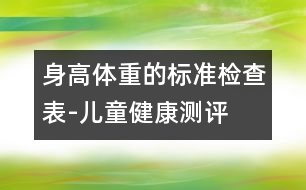 身高体重的标准检查表-儿童健康测评